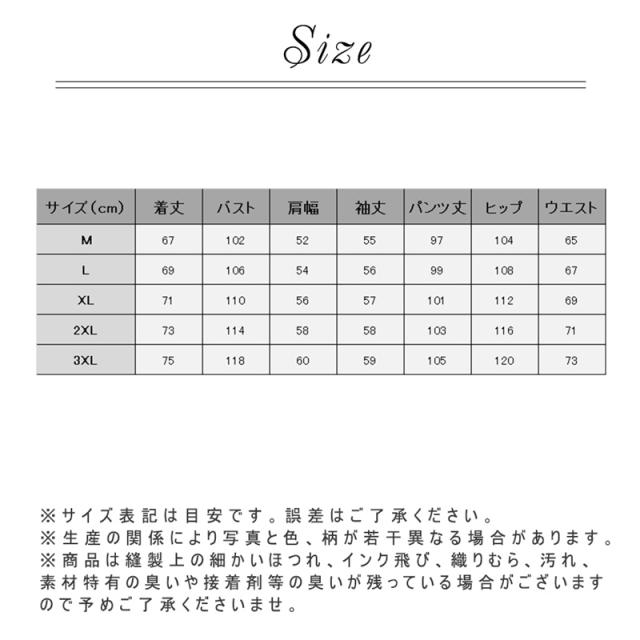 Size

| サイズ（cm） | 着丈 | バスト | 肩幅 | 袖丈 | パンツ丈 | ヒップ | ウエスト |
|---|---|---|---|---|---|---|---|
| M | 67 | 102 | 52 | 55 | 97 | 104 | 65 |
| L | 69 | 106 | 54 | 56 | 99 | 108 | 67 |
| XL | 71 | 110 | 56 | 57 | 101 | 112 | 69 |
| 2XL | 73 | 114 | 58 | 58 | 103 | 116 | 71 |
| 3XL | 75 | 118 | 60 | 59 | 105 | 120 | 73 |

※サイズ表記は目安です。誤差はご了承ください。
※生産の関係により写真と色、柄が若干異なる場合があります。
※商品は縫製上の細かいほつれ、インク飛び、織りむら、汚れ、素材特有の臭いや接着剤等の臭いが残っている場合がございますので予めご了承くださいませ。